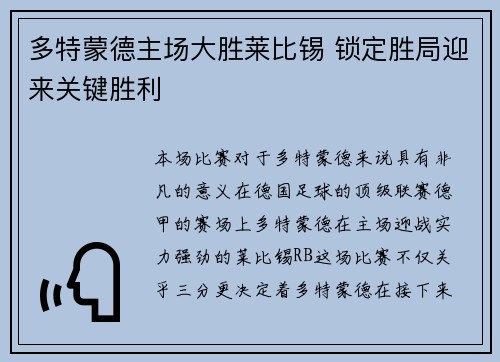 多特蒙德主场大胜莱比锡 锁定胜局迎来关键胜利

本场比赛对于多特蒙德来说具有非凡的意义在德国足球的顶级联赛德甲的赛场上多特蒙德在主场迎战实力强劲的莱比锡RB这场比赛不仅关乎三分更决定着多特蒙德在接下来